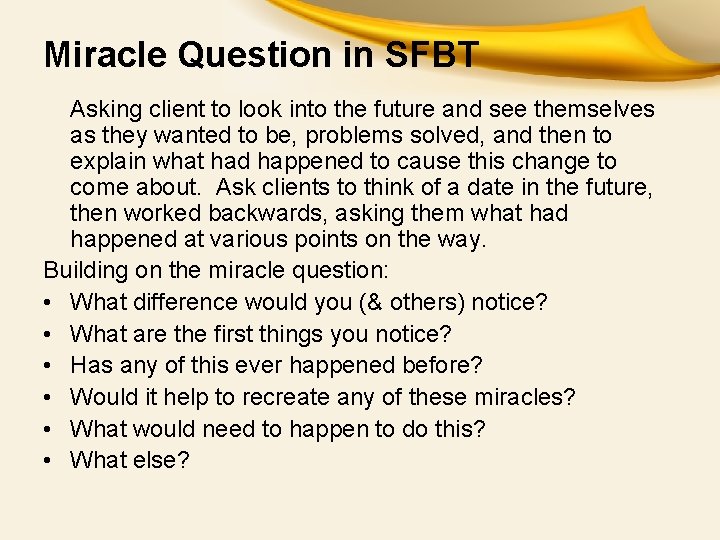 Miracle Question in SFBT

Asking client to look into the future and see themselves as they wanted to be, problems solved, and then to explain what had happened to cause this change to come about. Ask clients to think of a date in the future, then worked backwards, asking them what had happened at various points on the way.

Building on the miracle question:

• What difference would you (& others) notice?
• What are the first things you notice?
• Has any of this ever happened before?
• Would it help to recreate any of these miracles?
• What would need to happen to do this?
• What else?